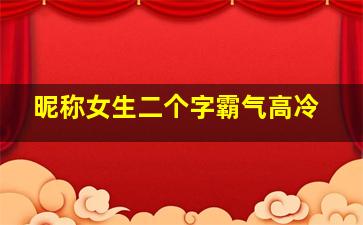 昵称女生二个字霸气高冷